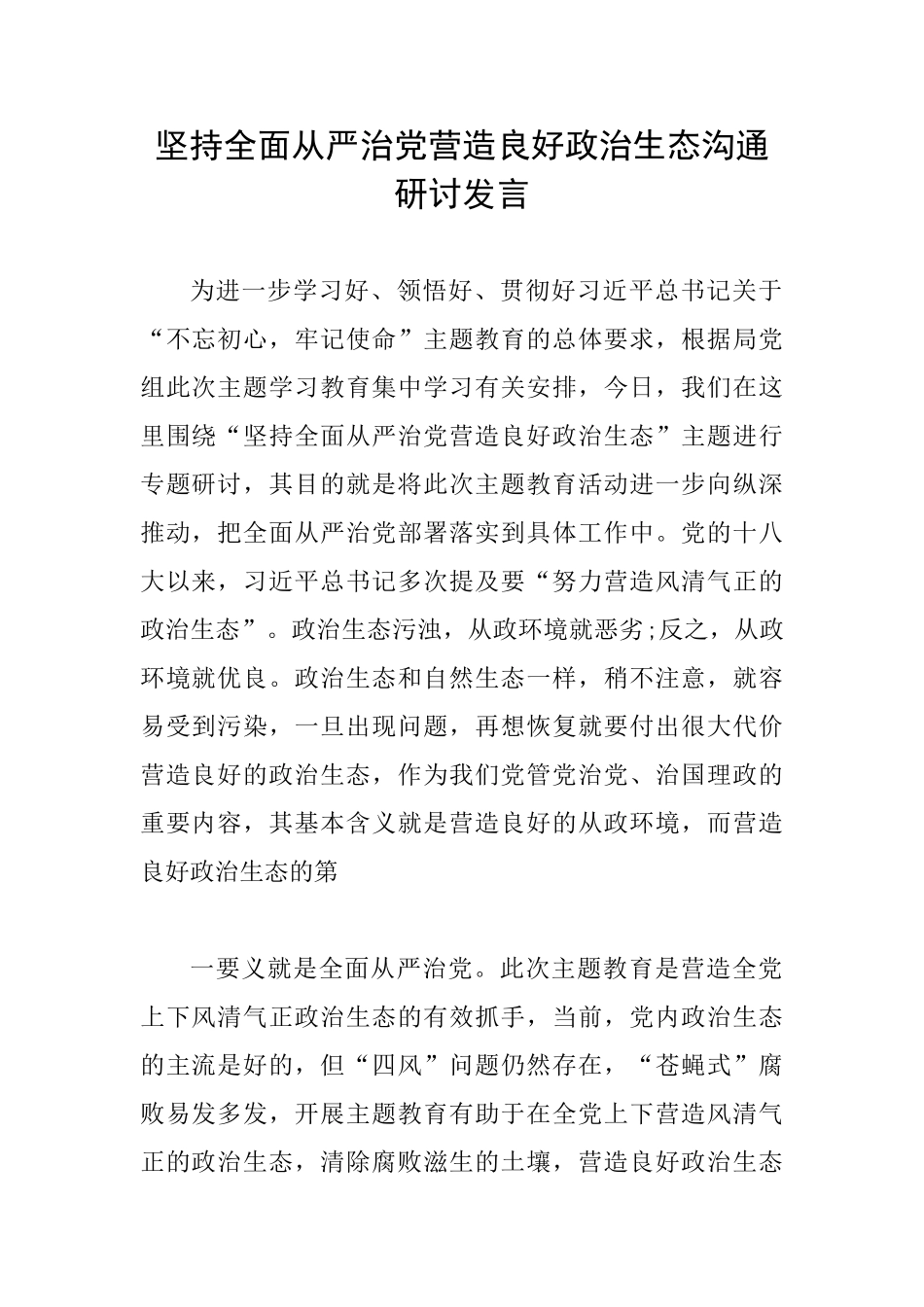 坚持全面从严治党营造良好政治生态沟通研讨发言

为进一步学习好、领悟好、贯彻好习近平总书记关于“不忘初心，牢记使命”主题教育的总体要求，根据局党组此次主题学习教育集中学习有关安排，今日，我们在这里围绕“坚持全面从严治党营造良好政治生态”主题进行专题研讨，其目的就是将此次主题教育活动进一步向纵深推动，把全面从严治党部署落实到具体工作中。党的十八大以来，习近平总书记多次提及要“努力营造风清气正的政治生态”。政治生态污浊，从政环境就恶劣;反之，从政环境就优良。政治生态和自然生态一样，稍不注意，就容易受到污染，一旦出现问题，再想恢复就要付出很大代价营造良好的政治生态，作为我们党管党治党、治国理政的重要内容，其基本含义就是营造良好的从政环境，而营造良好政治生态的第

一要义就是全面从严治党。此次主题教育是营造全党上下风清气正政治生态的有效抓手，当前，党内政治生态的主流是好的，但“四风”问题仍然存在，“苍蝇式”腐败易发多发，开展主题教育有助于在全党上下营造风清气正的政治生态，清除腐败滋生的土壤，营造良好政治生态